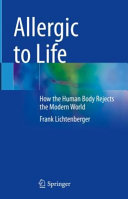 Allergic to Life

How the Human Body Rejects the Modern World

Frank Lichtenberger

Springer